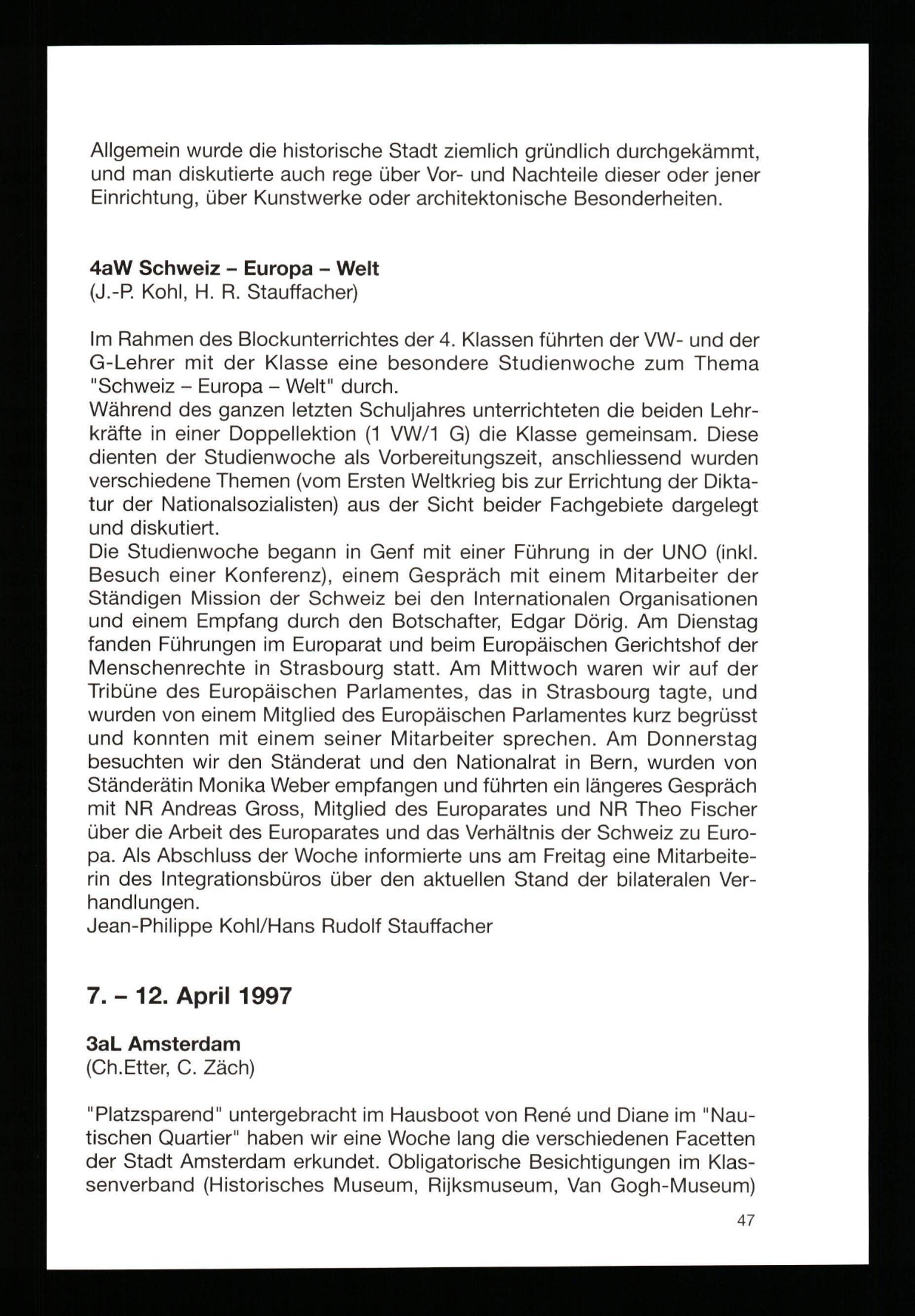 Allgemein wurde die historische Stadt ziemlich gründlich durchgekämmt, und man diskutierte auch rege über Vor- und Nachteile dieser oder jener Einrichtung, über Kunstwerke oder architektonische Besonderheiten.

4aW Schweiz – Europa – Welt
(J.-P. Kohl, H. R. Stauffacher)

Im Rahmen des Blockunterrichtes der 4. Klassen führten der VW- und der G-Lehrer mit der Klasse eine besondere Studienwoche zum Thema "Schweiz – Europa – Welt" durch.
Während des ganzen letzten Schuljahres unterrichteten die beiden Lehrkräfte in einer Doppellektion (1 VW/1 G) die Klasse gemeinsam. Diese dienten der Studienwoche als Vorbereitungszeit, anschliessend wurden verschiedene Themen (vom Ersten Weltkrieg bis zur Errichtung der Diktatur der Nationalsozialisten) aus der Sicht beider Fachgebiete dargelegt und diskutiert.
Die Studienwoche begann in Genf mit einer Führung in der UNO (inkl. Besuch einer Konferenz), einem Gespräch mit einem Mitarbeiter der Ständigen Mission der Schweiz bei den Internationalen Organisationen und einem Empfang durch den Botschafter, Edgar Dörig. Am Dienstag fanden Führungen im Europarat und beim Europäischen Gerichtshof der Menschenrechte in Strasbourg statt. Am Mittwoch waren wir auf der Tribüne des Europäischen Parlamentes, das in Strasbourg tagte, und wurden von einem Mitglied des Europäischen Parlamentes kurz begrüsst und konnten mit einem seiner Mitarbeiter sprechen. Am Donnerstag besuchten wir den Ständerat und den Nationalrat in Bern, wurden von Ständerätin Monika Weber empfangen und führten ein längeres Gespräch mit NR Andreas Gross, Mitglied des Europarates und NR Theo Fischer über die Arbeit des Europarates und das Verhältnis der Schweiz zu Europa. Als Abschluss der Woche informierte uns am Freitag eine Mitarbeiterin des Integrationsbüros über den aktuellen Stand der bilateralen Verhandlungen.
Jean-Philippe Kohl/Hans Rudolf Stauffacher

7. – 12. April 1997

3aL Amsterdam
(Ch.Etter, C. Zäch)

"Platzsparend" untergebracht im Hausboot von René und Diane im "Nautischen Quartier" haben wir eine Woche lang die verschiedenen Facetten der Stadt Amsterdam erkundet. Obligatorische Besichtigungen im Klassenverband (Historisches Museum, Rijksmuseum, Van Gogh-Museum)

47